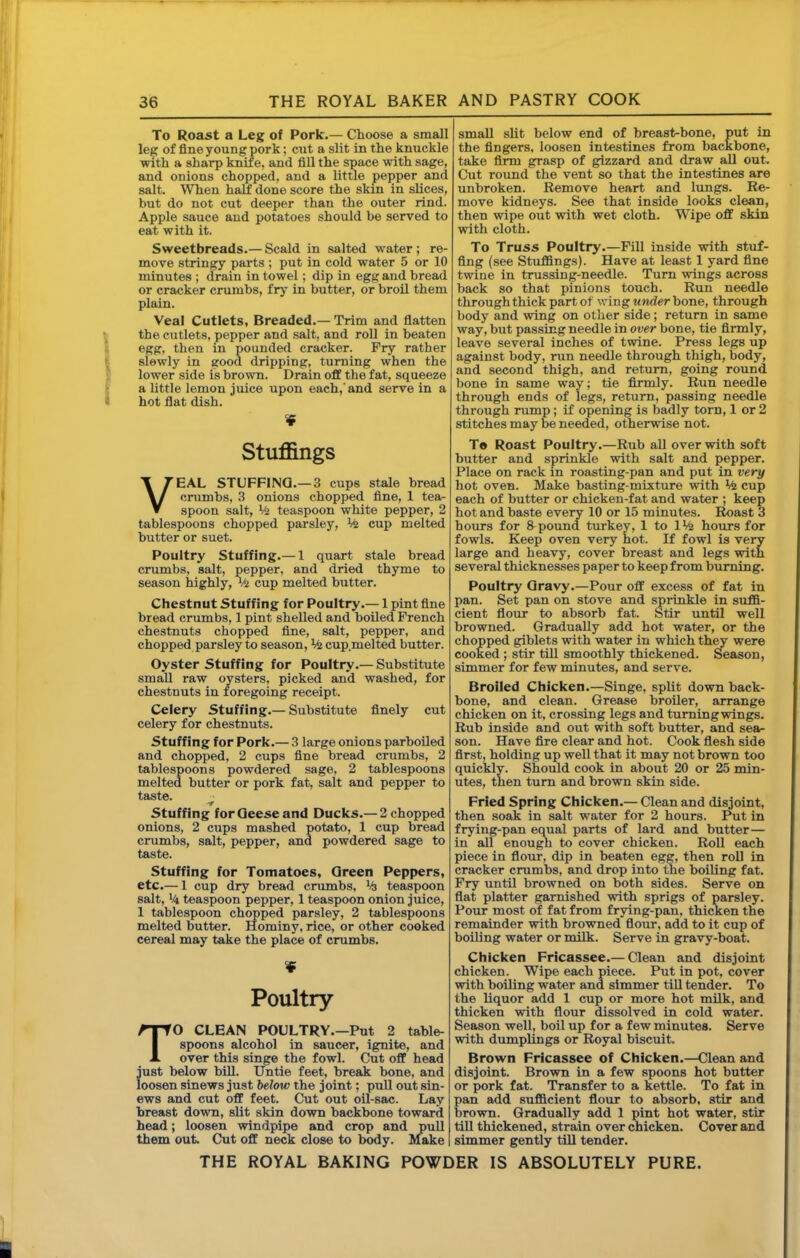 36 THE ROYAL BAKER AND PASTRY COOK

To Roast a Leg of Pork.— Choose a small leg of fine young pork; cut a slit in the knuckle with a sharp knife, and fill the space with sage, and onions chopped, and a little pepper and salt. When half done score the skin in slices, but do not cut deeper than the outer rind. Apple sauce and potatoes should be served to eat with it.

Sweetbreads.— Scald in salted water; remove stringy parts; put in cold water 5 or 10 minutes; drain in towel; dip in egg and bread or cracker crumbs, fry in butter, or broil them plain.

Veal Cutlets, Breaded.— Trim and flatten the cutlets, pepper and salt, and roll in beaten egg, then in pounded cracker. Fry rather slowly in good dripping, turning when the lower side is brown. Drain off the fat, squeeze a little lemon juice upon each, and serve in a hot flat dish.

Stuffings

VEAL STUFFING.— 3 cups stale bread crumbs, 3 onions chopped fine, 1 teaspoon salt, ½ teaspoon white pepper, 2 tablespoons chopped parsley, ½ cup melted butter or suet.

Poultry Stuffing.— 1 quart stale bread crumbs, salt, pepper, and dried thyme to season highly, ½ cup melted butter.

Chestnut Stuffing for Poultry.— 1 pint fine bread crumbs, 1 pint shelled and boiled French chestnuts chopped fine, salt, pepper, and chopped parsley to season, ½ cup melted butter.

Oyster Stuffing for Poultry.— Substitute small raw oysters, picked and washed, for chestnuts in foregoing receipt.

Celery Stuffing.— Substitute finely cut celery for chestnuts.

Stuffing for Pork.— 3 large onions parboiled and chopped, 2 cups fine bread crumbs, 2 tablespoons powdered sage, 2 tablespoons melted butter or pork fat, salt and pepper to taste.

Stuffing for Geese and Ducks.— 2 chopped onions, 2 cups mashed potato, 1 cup bread crumbs, salt, pepper, and powdered sage to taste.

Stuffing for Tomatoes, Green Peppers, etc.— 1 cup dry bread crumbs, ⅓ teaspoon salt, ¼ teaspoon pepper, 1 teaspoon onion juice, 1 tablespoon chopped parsley, 2 tablespoons melted butter. Hominy, rice, or other cooked cereal may take the place of crumbs.

Poultry

TO CLEAN POULTRY.—Put 2 tablespoons alcohol in saucer, ignite, and over this singe the fowl. Cut off head just below bill. Untie feet, break bone, and loosen sinews just below the joint; pull out sinews and cut off feet. Cut out oil-sac. Lay breast down, slit skin down backbone toward head; loosen windpipe and crop and pull them out. Cut off neck close to body. Make small slit below end of breast-bone, put in the fingers, loosen intestines from backbone, take firm grasp of gizzard and draw all out. Cut round the vent so that the intestines are unbroken. Remove heart and lungs. Remove kidneys. See that inside looks clean, then wipe out with wet cloth. Wipe off skin with cloth.

To Truss Poultry.—Fill inside with stuffing (see Stuffings). Have at least 1 yard fine twine in trussing-needle. Turn wings across back so that pinions touch. Run needle through thick part of wing under bone, through body and wing on other side; return in same way, but passing needle in over bone, tie firmly, leave several inches of twine. Press legs up against body, run needle through thigh, body, and second thigh, and return, going round bone in same way; tie firmly. Run needle through ends of legs, return, passing needle through rump; if opening is badly torn, 1 or 2 stitches may be needed, otherwise not.

To Roast Poultry.—Rub all over with soft butter and sprinkle with salt and pepper. Place on rack in roasting-pan and put in very hot oven. Make basting-mixture with ½ cup each of butter or chicken-fat and water; keep hot and baste every 10 or 15 minutes. Roast 3 hours for 8-pound turkey, 1 to 1½ hours for fowls. Keep oven very hot. If fowl is very large and heavy, cover breast and legs with several thicknesses paper to keep from burning.

Poultry Gravy.—Pour off excess of fat in pan. Set pan on stove and sprinkle in sufficient flour to absorb fat. Stir until well browned. Gradually add hot water, or the chopped giblets with water in which they were cooked; stir till smoothly thickened. Season, simmer for few minutes, and serve.

Broiled Chicken.—Singe, split down backbone, and clean. Grease broiler, arrange chicken on it, crossing legs and turning wings. Rub inside and out with soft butter, and season. Have fire clear and hot. Cook flesh side first, holding up well that it may not brown too quickly. Should cook in about 20 or 25 minutes, then turn and brown skin side.

Fried Spring Chicken.— Clean and disjoint, then soak in salt water for 2 hours. Put in frying-pan equal parts of lard and butter— in all enough to cover chicken. Roll each piece in flour, dip in beaten egg, then roll in cracker crumbs, and drop into the boiling fat. Fry until browned on both sides. Serve on flat platter garnished with sprigs of parsley. Pour most of fat from frying-pan, thicken the remainder with browned flour, add to it cup of boiling water or milk. Serve in gravy-boat.

Chicken Fricassee.— Clean and disjoint chicken. Wipe each piece. Put in pot, cover with boiling water and simmer till tender. To the liquor add 1 cup or more hot milk, and thicken with flour dissolved in cold water. Season well, boil up for a few minutes. Serve with dumplings or Royal biscuit.

Brown Fricassee of Chicken.—Clean and disjoint. Brown in a few spoons hot butter or pork fat. Transfer to a kettle. To fat in pan add sufficient flour to absorb, stir and brown. Gradually add 1 pint hot water, stir till thickened, strain over chicken. Cover and simmer gently till tender.

THE ROYAL BAKING POWDER IS ABSOLUTELY PURE.